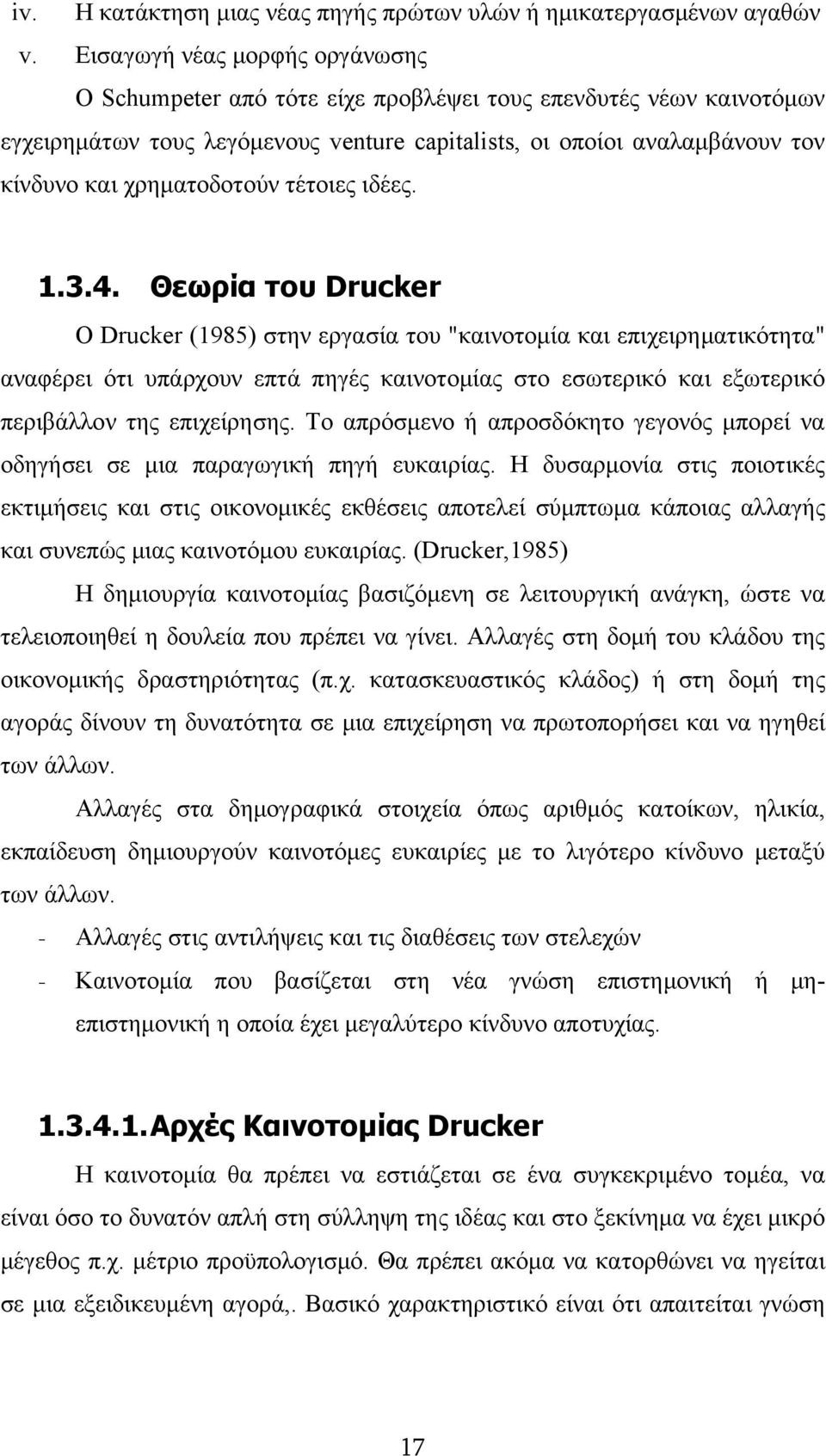 iv. Η κατάκτηση μιας νέας πηγής πρώτων υλών ή ημικατεργασμένων αγαθών
v. Εισαγωγή νέας μορφής οργάνωσης

Ο Schumpeter από τότε είχε προβλέψει τους επενδυτές νέων καινοτόμων εγχειρημάτων τους λεγόμενους venture capitalists, οι οποίοι αναλαμβάνουν τον κίνδυνο και χρηματοδοτούν τέτοιες ιδέες.

1.3.4. Θεωρία του Drucker

Ο Drucker (1985) στην εργασία του "καινοτομία και επιχειρηματικότητα" αναφέρει ότι υπάρχουν επτά πηγές καινοτομίας στο εσωτερικό και εξωτερικό περιβάλλον της επιχείρησης. Το απρόσμενο ή απροσδόκητο γεγονός μπορεί να οδηγήσει σε μια παραγωγική πηγή ευκαιρίας. Η δυσαρμονία στις ποιοτικές εκτιμήσεις και στις οικονομικές εκθέσεις αποτελεί σύμπτωμα κάποιας αλλαγής και συνεπώς μιας καινοτόμου ευκαιρίας. (Drucker,1985)

Η δημιουργία καινοτομίας βασιζόμενη σε λειτουργική ανάγκη, ώστε να τελειοποιηθεί η δουλεία που πρέπει να γίνει. Αλλαγές στη δομή του κλάδου της οικονομικής δραστηριότητας (π.χ. κατασκευαστικός κλάδος) ή στη δομή της αγοράς δίνουν τη δυνατότητα σε μια επιχείρηση να πρωτοπορήσει και να ηγηθεί των άλλων.

Αλλαγές στα δημογραφικά στοιχεία όπως αριθμός κατοίκων, ηλικία, εκπαίδευση δημιουργούν καινοτόμες ευκαιρίες με το λιγότερο κίνδυνο μεταξύ των άλλων.

- Αλλαγές στις αντιλήψεις και τις διαθέσεις των στελεχών
- Καινοτομία που βασίζεται στη νέα γνώση επιστημονική ή μη-επιστημονική η οποία έχει μεγαλύτερο κίνδυνο αποτυχίας.

1.3.4.1. Αρχές Καινοτομίας Drucker

Η καινοτομία θα πρέπει να εστιάζεται σε ένα συγκεκριμένο τομέα, να είναι όσο το δυνατόν απλή στη σύλληψη της ιδέας και στο ξεκίνημα να έχει μικρό μέγεθος π.χ. μέτριο προϋπολογισμό. Θα πρέπει ακόμα να κατορθώνει να ηγείται σε μια εξειδικευμένη αγορά,. Βασικό χαρακτηριστικό είναι ότι απαιτείται γνώση

17